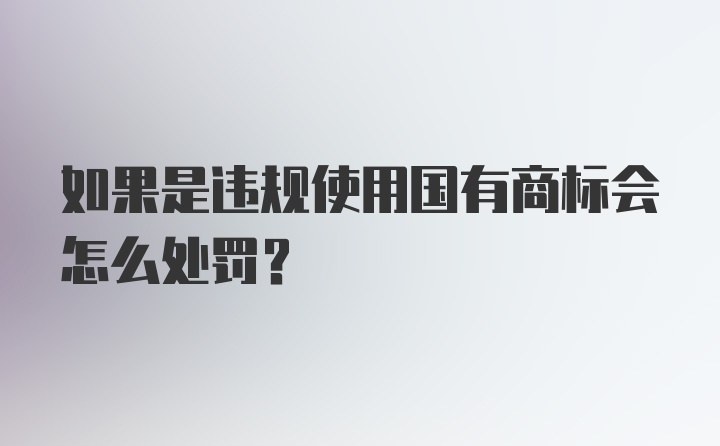 如果是违规使用国有商标会怎么处罚？